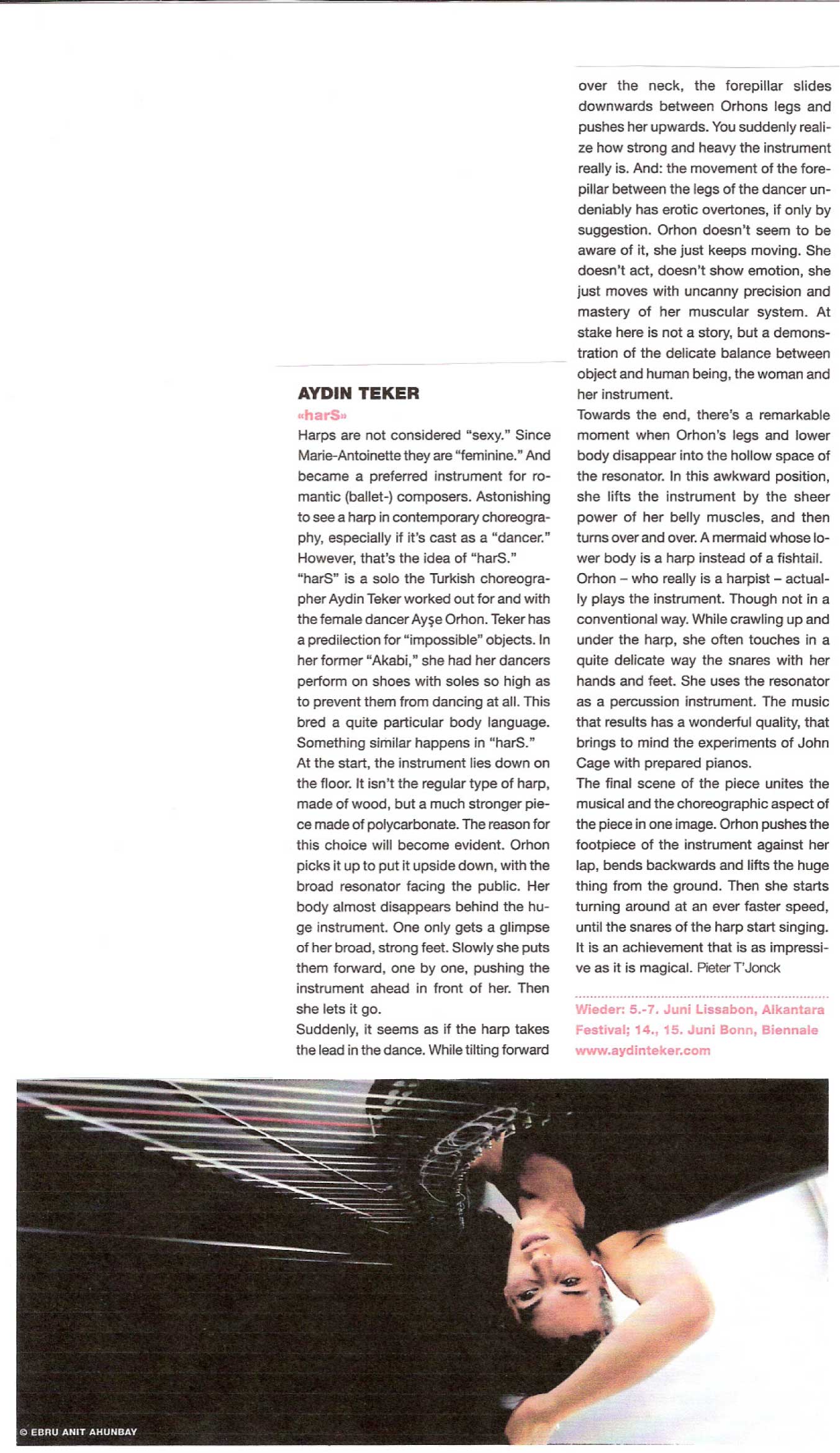 AYDIN TEKER

«harS»

Harps are not considered "sexy." Since Marie-Antoinette they are "feminine." And became a preferred instrument for romantic (ballet-) composers. Astonishing to see a harp in contemporary choreography, especially if it's cast as a "dancer." However, that's the idea of "harS."

"harS" is a solo the Turkish choreographer Aydin Teker worked out for and with the female dancer Ayşe Orhon. Teker has a predilection for "impossible" objects. In her former "Akabi," she had her dancers perform on shoes with soles so high as to prevent them from dancing at all. This bred a quite particular body language. Something similar happens in "harS."

At the start, the instrument lies down on the floor. It isn't the regular type of harp, made of wood, but a much stronger piece made of polycarbonate. The reason for this choice will become evident. Orhon picks it up to put it upside down, with the broad resonator facing the public. Her body almost disappears behind the huge instrument. One only gets a glimpse of her broad, strong feet. Slowly she puts them forward, one by one, pushing the instrument ahead in front of her. Then she lets it go.

Suddenly, it seems as if the harp takes the lead in the dance. While tilting forward over the neck, the forepillar slides downwards between Orhons legs and pushes her upwards. You suddenly realize how strong and heavy the instrument really is. And: the movement of the forepillar between the legs of the dancer undeniably has erotic overtones, if only by suggestion. Orhon doesn't seem to be aware of it, she just keeps moving. She doesn't act, doesn't show emotion, she just moves with uncanny precision and mastery of her muscular system. At stake here is not a story, but a demonstration of the delicate balance between object and human being, the woman and her instrument.

Towards the end, there's a remarkable moment when Orhon's legs and lower body disappear into the hollow space of the resonator. In this awkward position, she lifts the instrument by the sheer power of her belly muscles, and then turns over and over. A mermaid whose lower body is a harp instead of a fishtail.

Orhon – who really is a harpist – actually plays the instrument. Though not in a conventional way. While crawling up and under the harp, she often touches in a quite delicate way the snares with her hands and feet. She uses the resonator as a percussion instrument. The music that results has a wonderful quality, that brings to mind the experiments of John Cage with prepared pianos.

The final scene of the piece unites the musical and the choreographic aspect of the piece in one image. Orhon pushes the footpiece of the instrument against her lap, bends backwards and lifts the huge thing from the ground. Then she starts turning around at an ever faster speed, until the snares of the harp start singing. It is an achievement that is as impressive as it is magical. Pieter T'Jonck

Wieder: 5.-7. Juni Lissabon, Alkantara Festival; 14., 15. Juni Bonn, Biennale www.aydinteker.com

© EBRU ANIT AHUNBAY